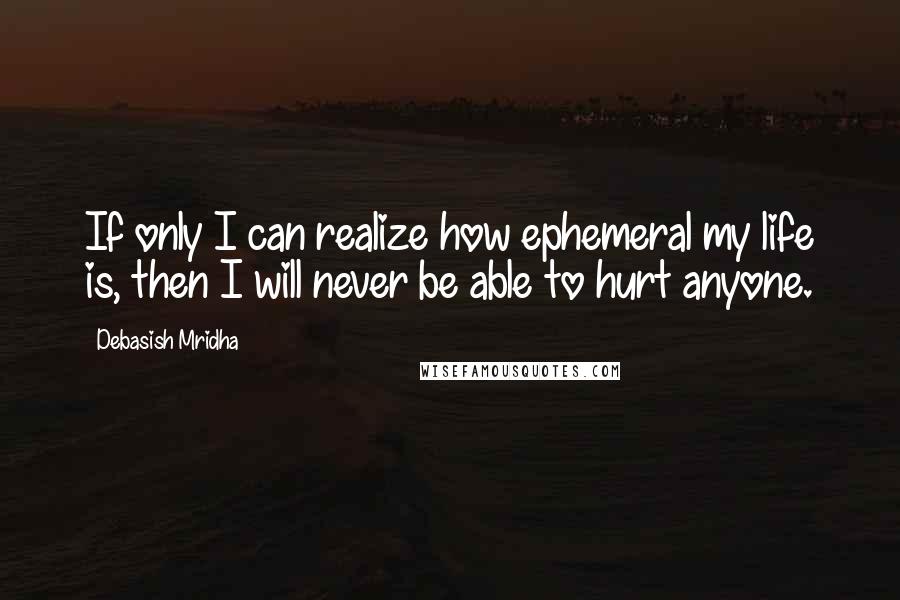 If only I can realize how ephemeral my life is, then I will never be able to hurt anyone.

Debasish Mridha

WISEFAMOUSQUOTES.COM